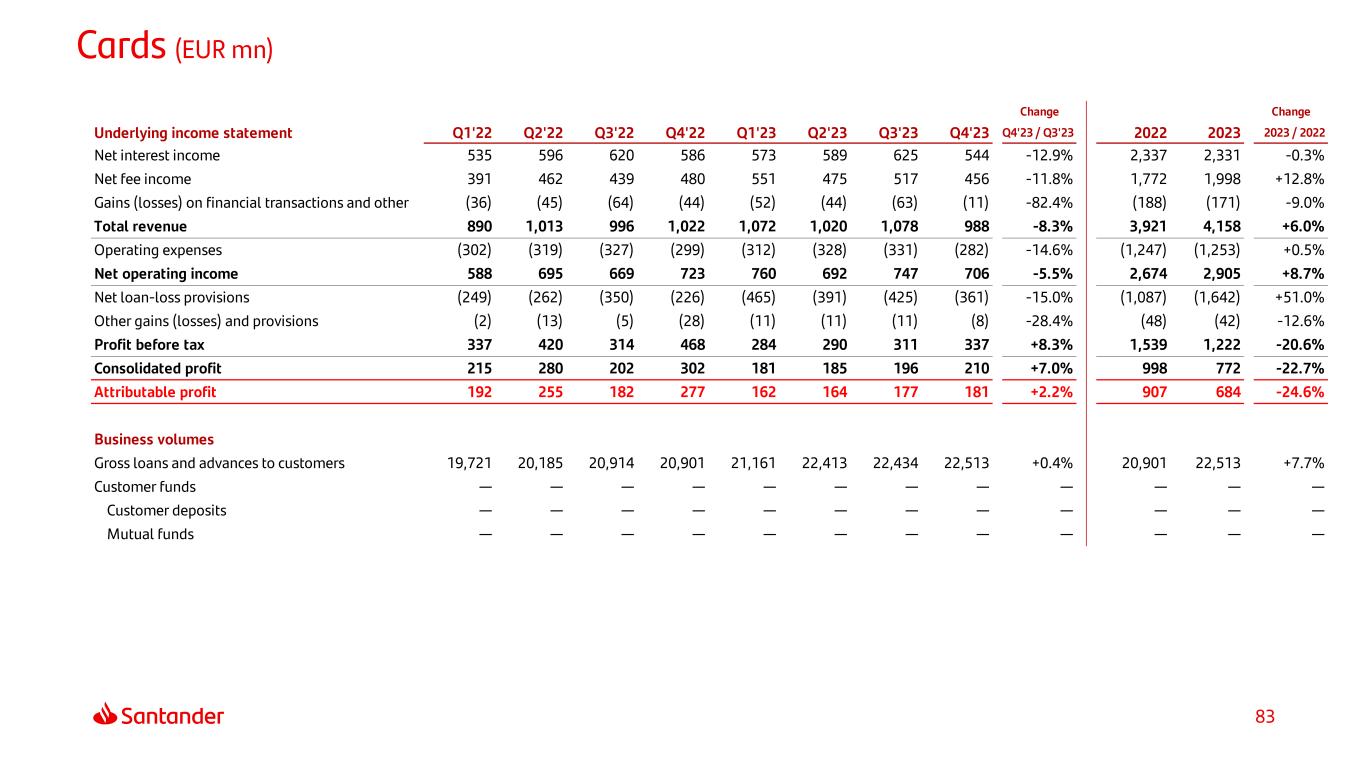 Cards (EUR mn)

| Underlying income statement | Q1'22 | Q2'22 | Q3'22 | Q4'22 | Q1'23 | Q2'23 | Q3'23 | Q4'23 | Change Q4'23 / Q3'23 | 2022 | 2023 | Change 2023 / 2022 |
|---|---|---|---|---|---|---|---|---|---|---|---|---|
| Net interest income | 535 | 596 | 620 | 586 | 573 | 589 | 625 | 544 | -12.9% | 2,337 | 2,331 | -0.3% |
| Net fee income | 391 | 462 | 439 | 480 | 551 | 475 | 517 | 456 | -11.8% | 1,772 | 1,998 | +12.8% |
| Gains (losses) on financial transactions and other | (36) | (45) | (64) | (44) | (52) | (44) | (63) | (11) | -82.4% | (188) | (171) | -9.0% |
| Total revenue | 890 | 1,013 | 996 | 1,022 | 1,072 | 1,020 | 1,078 | 988 | -8.3% | 3,921 | 4,158 | +6.0% |
| Operating expenses | (302) | (319) | (327) | (299) | (312) | (328) | (331) | (282) | -14.6% | (1,247) | (1,253) | +0.5% |
| Net operating income | 588 | 695 | 669 | 723 | 760 | 692 | 747 | 706 | -5.5% | 2,674 | 2,905 | +8.7% |
| Net loan-loss provisions | (249) | (262) | (350) | (226) | (465) | (391) | (425) | (361) | -15.0% | (1,087) | (1,642) | +51.0% |
| Other gains (losses) and provisions | (2) | (13) | (5) | (28) | (11) | (11) | (11) | (8) | -28.4% | (48) | (42) | -12.6% |
| Profit before tax | 337 | 420 | 314 | 468 | 284 | 290 | 311 | 337 | +8.3% | 1,539 | 1,222 | -20.6% |
| Consolidated profit | 215 | 280 | 202 | 302 | 181 | 185 | 196 | 210 | +7.0% | 998 | 772 | -22.7% |
| Attributable profit | 192 | 255 | 182 | 277 | 162 | 164 | 177 | 181 | +2.2% | 907 | 684 | -24.6% |
| Business volumes | | | | | | | | | | | | |
| Gross loans and advances to customers | 19,721 | 20,185 | 20,914 | 20,901 | 21,161 | 22,413 | 22,434 | 22,513 | +0.4% | 20,901 | 22,513 | +7.7% |
| Customer funds | — | — | — | — | — | — | — | — | — | — | — | — |
| Customer deposits | — | — | — | — | — | — | — | — | — | — | — | — |
| Mutual funds | — | — | — | — | — | — | — | — | — | — | — | — |

Santander

83